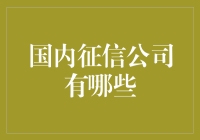 国内征信公司有哪些